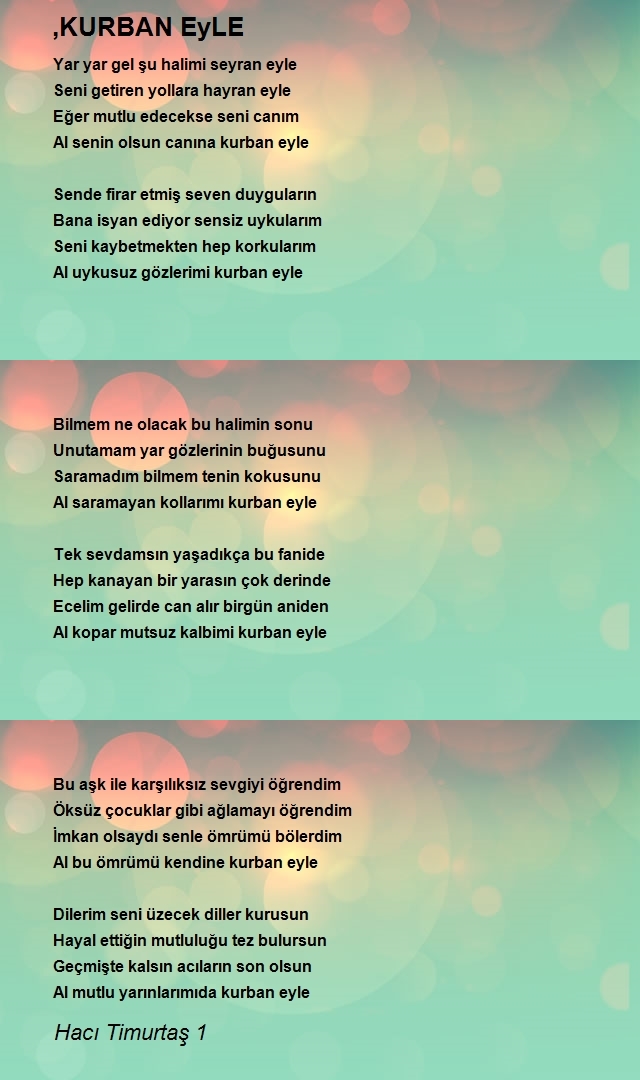 ,KURBAN EyLE

Yar yar gel şu halimi seyran eyle
Seni getiren yollara hayran eyle
Eğer mutlu edecekse seni canım
Al senin olsun canına kurban eyle

Sende firar etmiş seven duyguların
Bana isyan ediyor sensiz uykularım
Seni kaybetmekten hep korkularım
Al uykusuz gözlerimi kurban eyle

Bilmem ne olacak bu halimin sonu
Unutamam yar gözlerinin buğusunu
Saramadım bilmem tenin kokusunu
Al saramayan kollarımı kurban eyle

Tek sevdamsın yaşadıkça bu fanide
Hep kanayan bir yarasın çok derinde
Ecelim gelirde can alır birgün aniden
Al kopar mutsuz kalbimi kurban eyle

Bu aşk ile karşılıksız sevgiyi öğrendim
Öksüz çocuklar gibi ağlamayı öğrendim
İmkan olsaydı senle ömrümü bölerdim
Al bu ömrümü kendine kurban eyle

Dilerim seni üzecek diller kurusun
Hayal ettiğin mutluluğu tez bulursun
Geçmişte kalsın acıların son olsun
Al mutlu yarınlarımıda kurban eyle

Hacı Timurtaş 1